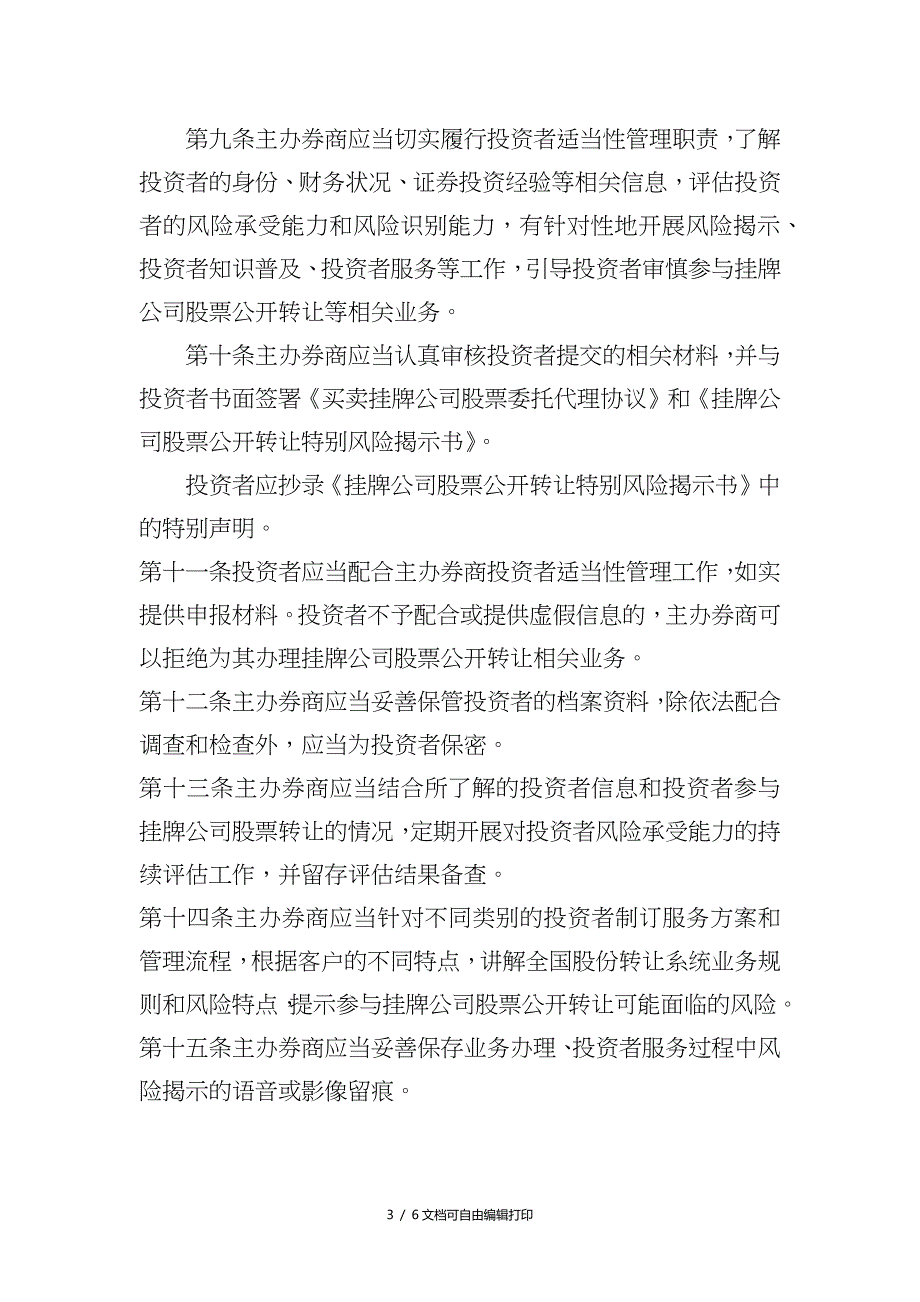 第九条主办券商应当切实履行投资者适当性管理职责，了解投资者的身份、财务状况、证券投资经验等相关信息，评估投资者的风险承受能力和风险识别能力，有针对性地开展风险揭示、投资者知识普及、投资者服务等工作，引导投资者审慎参与挂牌公司股票公开转让等相关业务。

第十条主办券商应当认真审核投资者提交的相关材料，并与投资者书面签署《买卖挂牌公司股票委托代理协议》和《挂牌公司股票公开转让特别风险揭示书》。

投资者应抄录《挂牌公司股票公开转让特别风险揭示书》中的特别声明。

第十一条投资者应当配合主办券商投资者适当性管理工作，如实提供申报材料。投资者不予配合或提供虚假信息的，主办券商可以拒绝为其办理挂牌公司股票公开转让相关业务。

第十二条主办券商应当妥善保管投资者的档案资料，除依法配合调查和检查外，应当为投资者保密。

第十三条主办券商应当结合所了解的投资者信息和投资者参与挂牌公司股票转让的情况，定期开展对投资者风险承受能力的持续评估工作，并留存评估结果备查。

第十四条主办券商应当针对不同类别的投资者制订服务方案和管理流程，根据客户的不同特点，讲解全国股份转让系统业务规则和风险特点，提示参与挂牌公司股票公开转让可能面临的风险。

第十五条主办券商应当妥善保存业务办理、投资者服务过程中风险揭示的语音或影像留痕。

3 / 6文档可自由编辑打印